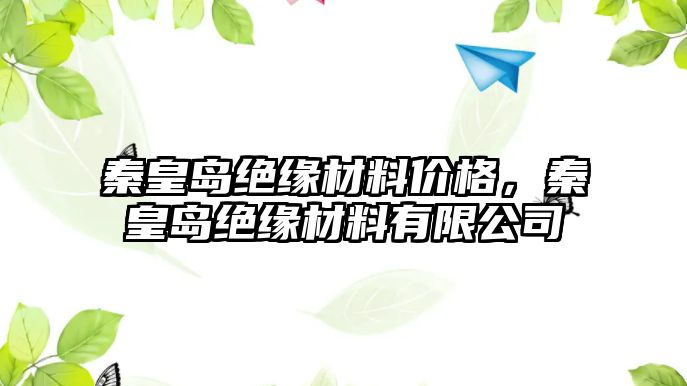 秦皇岛绝缘材料价格，秦皇岛绝缘材料有限公司